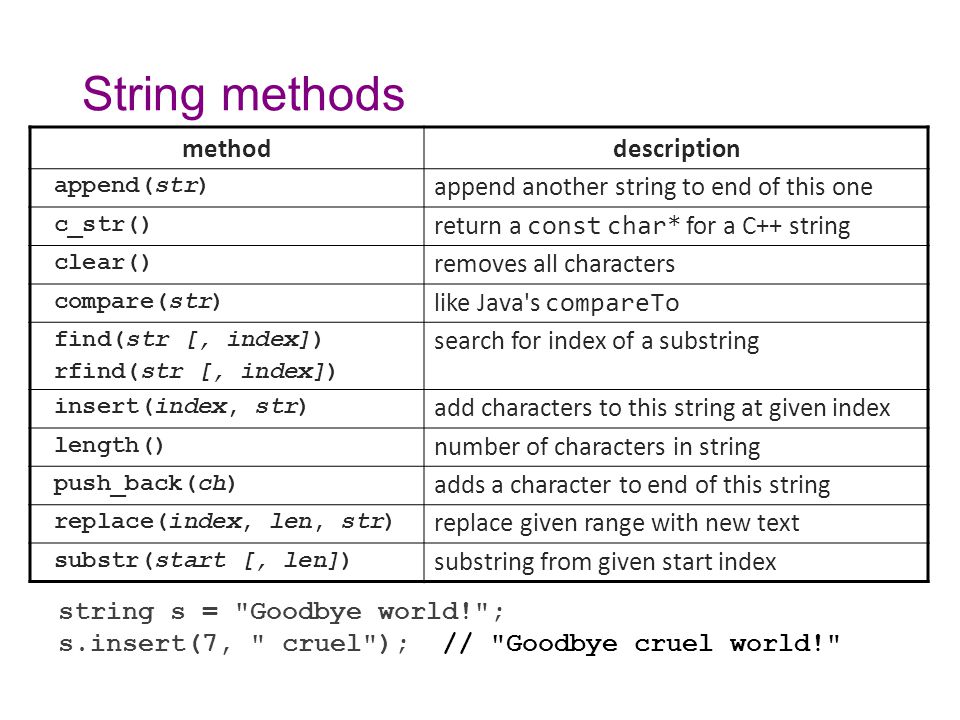 String methods

| method | description |
|---|---|
| append(str) | append another string to end of this one |
| c_str() | return a const char* for a C++ string |
| clear() | removes all characters |
| compare(str) | like Java's compareTo |
| find(str [, index]) rfind(str [, index]) | search for index of a substring |
| insert(index, str) | add characters to this string at given index |
| length() | number of characters in string |
| push_back(ch) | adds a character to end of this string |
| replace(index, len, str) | replace given range with new text |
| substr(start [, len]) | substring from given start index |

string s = "Goodbye world!";
s.insert(7, " cruel"); // "Goodbye cruel world!"